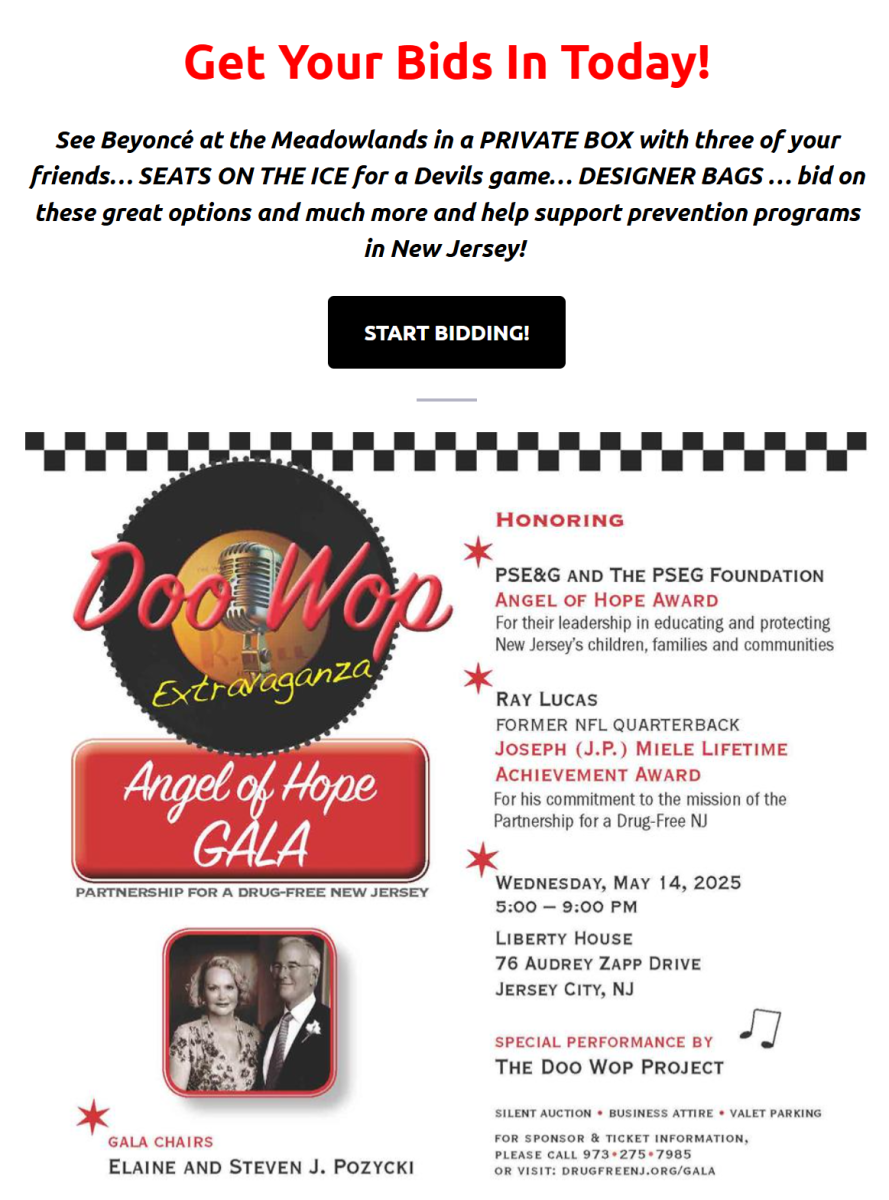 Get Your Bids In Today!

See Beyoncé at the Meadowlands in a PRIVATE BOX with three of your friends… SEATS ON THE ICE for a Devils game… DESIGNER BAGS … bid on these great options and much more and help support prevention programs in New Jersey!

START BIDDING!

Doo Wop Extravaganza

Angel of Hope GALA

PARTNERSHIP FOR A DRUG-FREE NEW JERSEY

GALA CHAIRS
ELAINE AND STEVEN J. POZYCKI

HONORING

PSE&G AND THE PSEG FOUNDATION
ANGEL OF HOPE AWARD
For their leadership in educating and protecting New Jersey's children, families and communities

RAY LUCAS
FORMER NFL QUARTERBACK
JOSEPH (J.P.) MIELE LIFETIME ACHIEVEMENT AWARD
For his commitment to the mission of the Partnership for a Drug-Free NJ

WEDNESDAY, MAY 14, 2025
5:00 – 9:00 PM
LIBERTY HOUSE
76 AUDREY ZAPP DRIVE
JERSEY CITY, NJ

SPECIAL PERFORMANCE BY
THE DOO WOP PROJECT

SILENT AUCTION • BUSINESS ATTIRE • VALET PARKING

FOR SPONSOR & TICKET INFORMATION, PLEASE CALL 973•275•7985
OR VISIT: DRUGFREENJ.ORG/GALA